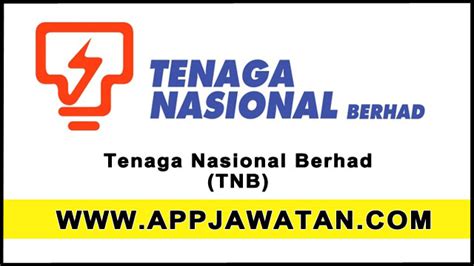 TENAGA NASIONAL BERHAD

Tenaga Nasional Berhad (TNB)

WWW.APPJAWATAN.COM